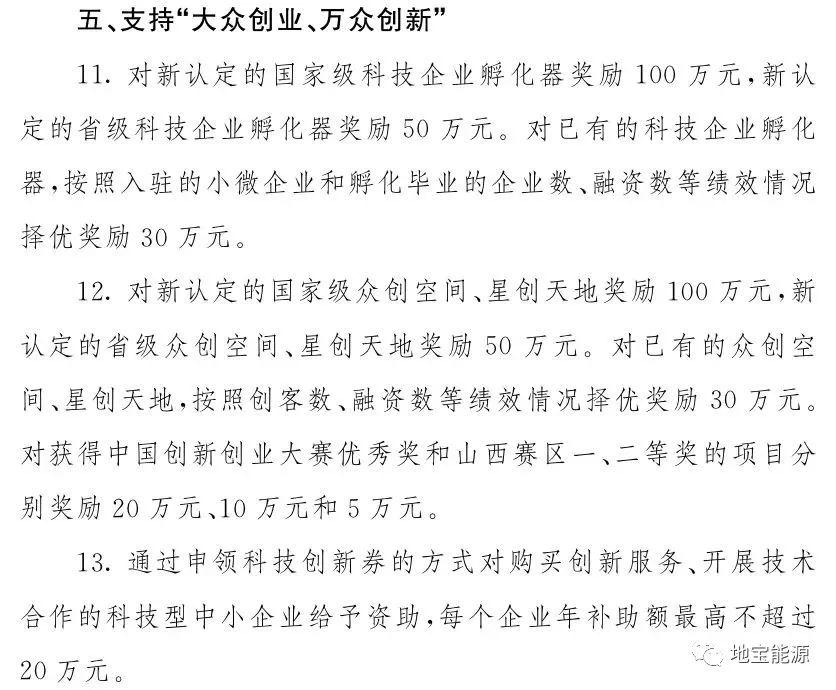 五、支持“大众创业、万众创新”

11. 对新认定的国家级科技企业孵化器奖励 100 万元，新认定的省级科技企业孵化器奖励 50 万元。对已有的科技企业孵化器，按照入驻的小微企业和孵化毕业的企业数、融资数等绩效情况择优奖励 30 万元。

12. 对新认定的国家级众创空间、星创天地奖励 100 万元，新认定的省级众创空间、星创天地奖励 50 万元。对已有的众创空间、星创天地，按照创客数、融资数等绩效情况择优奖励 30 万元。对获得中国创新创业大赛优秀奖和山西赛区一、二等奖的项目分别奖励 20 万元、10 万元和 5 万元。

13. 通过申领科技创新券的方式对购买创新服务、开展技术合作的科技型中小企业给予资助，每个企业年补助额最高不超过 20 万元。

地宝能源